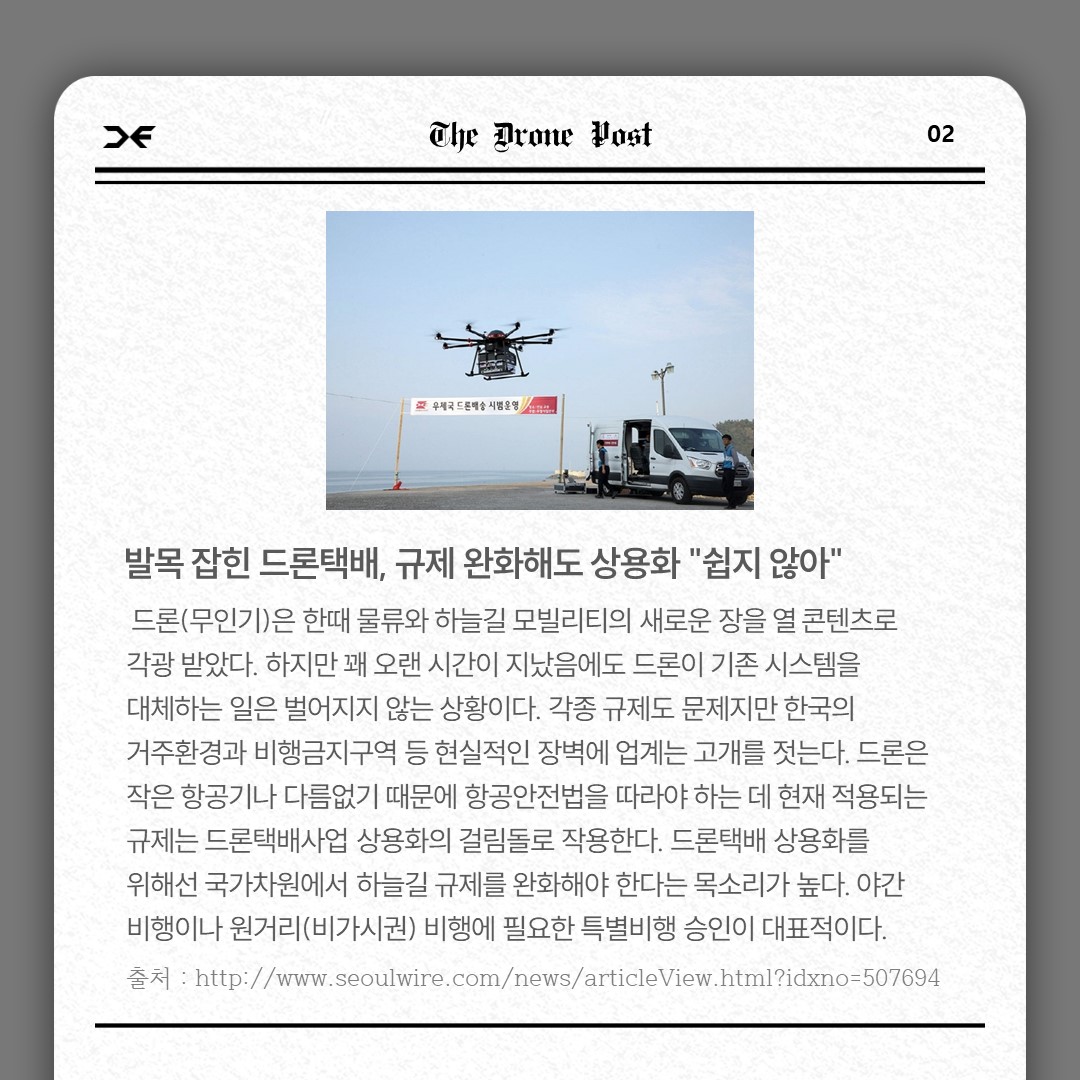 The Drone Post

02

우체국 드론배송 시범운영

발목 잡힌 드론택배, 규제 완화해도 상용화 "쉽지 않아"

드론(무인기)은 한때 물류와 하늘길 모빌리티의 새로운 장을 열 콘텐츠로 각광 받았다. 하지만 꽤 오랜 시간이 지났음에도 드론이 기존 시스템을 대체하는 일은 벌어지지 않는 상황이다. 각종 규제도 문제지만 한국의 거주환경과 비행금지구역 등 현실적인 장벽에 업계는 고개를 젓는다. 드론은 작은 항공기나 다름없기 때문에 항공안전법을 따라야 하는 데 현재 적용되는 규제는 드론택배사업 상용화의 걸림돌로 작용한다. 드론택배 상용화를 위해선 국가차원에서 하늘길 규제를 완화해야 한다는 목소리가 높다. 야간 비행이나 원거리(비가시권) 비행에 필요한 특별비행 승인이 대표적이다.

출처 : http://www.seoulwire.com/news/articleView.html?idxno=507694